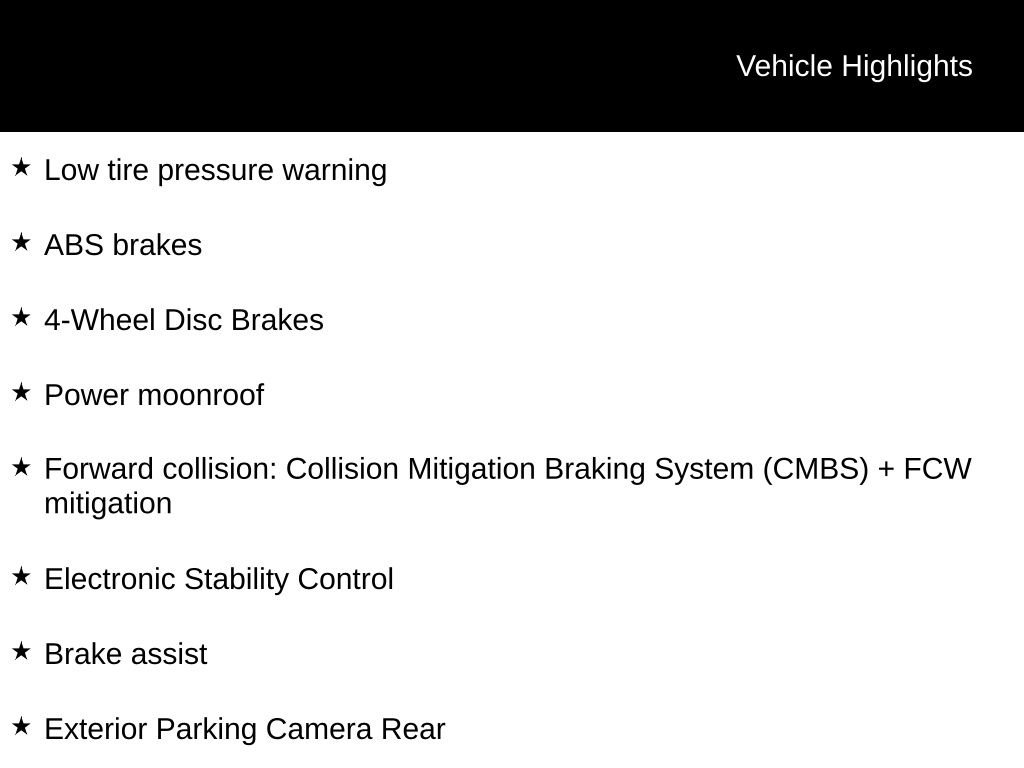 Vehicle Highlights

★ Low tire pressure warning

★ ABS brakes

★ 4-Wheel Disc Brakes

★ Power moonroof

★ Forward collision: Collision Mitigation Braking System (CMBS) + FCW mitigation

★ Electronic Stability Control

★ Brake assist

★ Exterior Parking Camera Rear